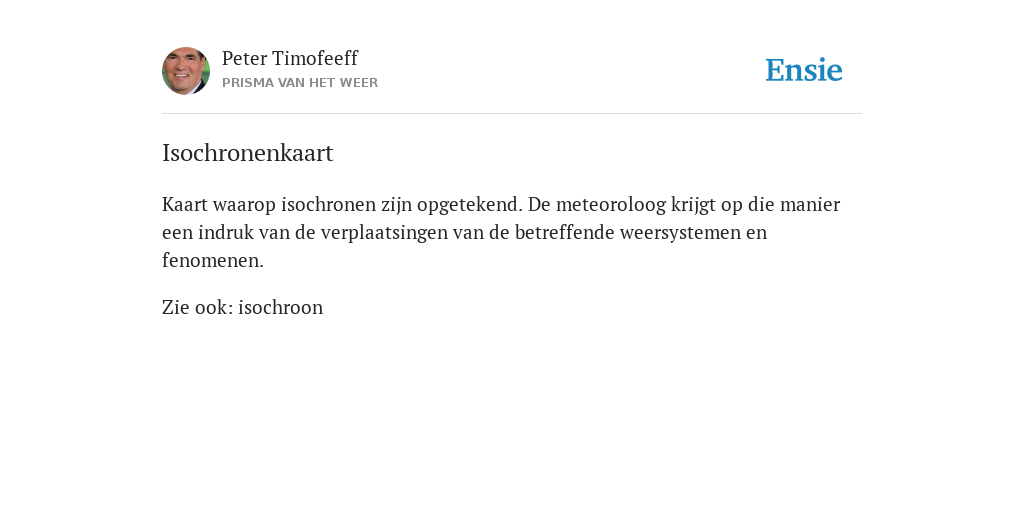 Peter Timofeeff
PRISMA VAN HET WEER

Ensie

Isochronenkaart

Kaart waarop isochronen zijn opgetekend. De meteoroloog krijgt op die manier een indruk van de verplaatsingen van de betreffende weersystemen en fenomenen.

Zie ook: isochroon